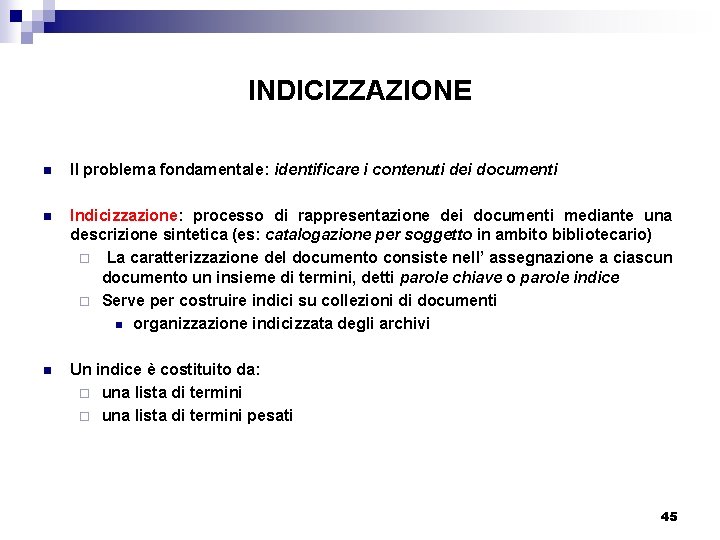 INDICIZZAZIONE

Il problema fondamentale: identificare i contenuti dei documenti

Indicizzazione: processo di rappresentazione dei documenti mediante una descrizione sintetica (es: catalogazione per soggetto in ambito bibliotecario)

La caratterizzazione del documento consiste nell' assegnazione a ciascun documento un insieme di termini, detti parole chiave o parole indice

Serve per costruire indici su collezioni di documenti

organizzazione indicizzata degli archivi

Un indice è costituito da:

una lista di termini

una lista di termini pesati

45